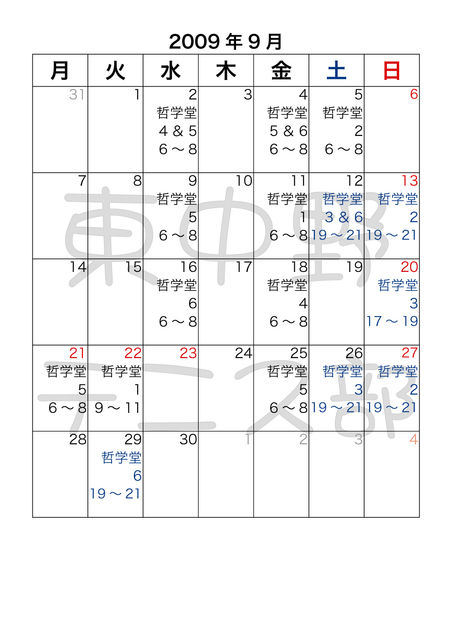 2009年9月

| 月 | 火 | 水 | 木 | 金 | 土 | 日 |
|---|---|---|---|---|---|---|
| 31 | 1 | 2 哲学堂 4&5 6～8 | 3 | 4 哲学堂 5&6 6～8 | 5 哲学堂 2 6～8 | 6 |
| 7 | 8 | 9 哲学堂 5 6～8 | 10 | 11 哲学堂 1 6～8 | 12 哲学堂 3&6 19～21 | 13 哲学堂 2 19～21 |
| 14 | 15 | 16 哲学堂 6 6～8 | 17 | 18 哲学堂 4 6～8 | 19 | 20 哲学堂 3 17～19 |
| 21 哲学堂 5 6～8 | 22 哲学堂 1 9～11 | 23 | 24 | 25 哲学堂 5 6～8 | 26 哲学堂 3 19～21 | 27 哲学堂 2 19～21 |
| 28 | 29 哲学堂 6 19～21 | 30 | 1 | 2 | 3 | 4 |

東中野テニス部